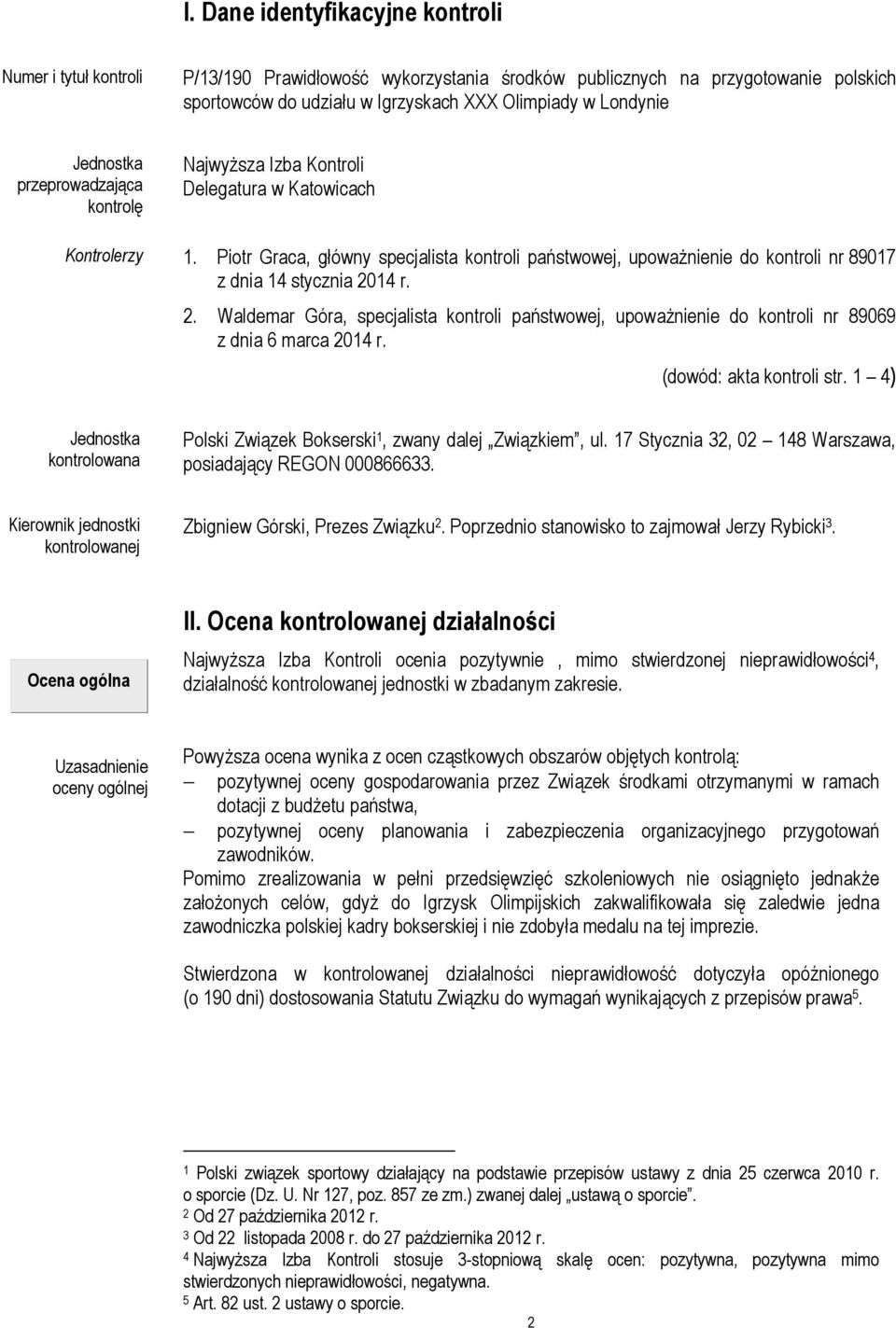 I. Dane identyfikacyjne kontroli

Numer i tytuł kontroli

P/13/190 Prawidłowość wykorzystania środków publicznych na przygotowanie polskich sportowców do udziału w Igrzyskach XXX Olimpiady w Londynie

Jednostka przeprowadzająca kontrolę

Najwyższa Izba Kontroli
Delegatura w Katowicach

Kontrolerzy

1. Piotr Graca, główny specjalista kontroli państwowej, upoważnienie do kontroli nr 89017 z dnia 14 stycznia 2014 r.
2. Waldemar Góra, specjalista kontroli państwowej, upoważnienie do kontroli nr 89069 z dnia 6 marca 2014 r.

(dowód: akta kontroli str. 1 – 4)

Jednostka kontrolowana

Polski Związek Bokserski$^1$, zwany dalej „Związkiem", ul. 17 Stycznia 32, 02 – 148 Warszawa, posiadający REGON 000866633.

Kierownik jednostki kontrolowanej

Zbigniew Górski, Prezes Związku$^2$. Poprzednio stanowisko to zajmował Jerzy Rybicki$^3$.

II. Ocena kontrolowanej działalności

Ocena ogólna

Najwyższa Izba Kontroli ocenia pozytywnie , mimo stwierdzonej nieprawidłowości$^4$, działalność kontrolowanej jednostki w zbadanym zakresie.

Uzasadnienie oceny ogólnej

Powyższa ocena wynika z ocen cząstkowych obszarów objętych kontrolą:
– pozytywnej oceny gospodarowania przez Związek środkami otrzymanymi w ramach dotacji z budżetu państwa,
– pozytywnej oceny planowania i zabezpieczenia organizacyjnego przygotowań zawodników.
Pomimo zrealizowania w pełni przedsięwzięć szkoleniowych nie osiągnięto jednakże założonych celów, gdyż do Igrzysk Olimpijskich zakwalifikowała się zaledwie jedna zawodniczka polskiej kadry bokserskiej i nie zdobyła medalu na tej imprezie.

Stwierdzona w kontrolowanej działalności nieprawidłowość dotyczyła opóźnionego (o 190 dni) dostosowania Statutu Związku do wymagań wynikających z przepisów prawa$^5$.

$^1$ Polski związek sportowy działający na podstawie przepisów ustawy z dnia 25 czerwca 2010 r. o sporcie (Dz. U. Nr 127, poz. 857 ze zm.) zwanej dalej „ustawą o sporcie".
$^2$ Od 27 października 2012 r.
$^3$ Od 22 listopada 2008 r. do 27 października 2012 r.
$^4$ Najwyższa Izba Kontroli stosuje 3-stopniową skalę ocen: pozytywna, pozytywna mimo stwierdzonych nieprawidłowości, negatywna.
$^5$ Art. 82 ust. 2 ustawy o sporcie.

2